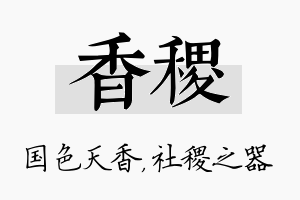 香稷

国色天香,社稷之器